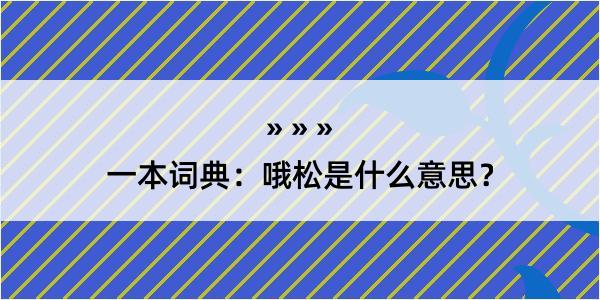 » » »

一本词典：哦松是什么意思？